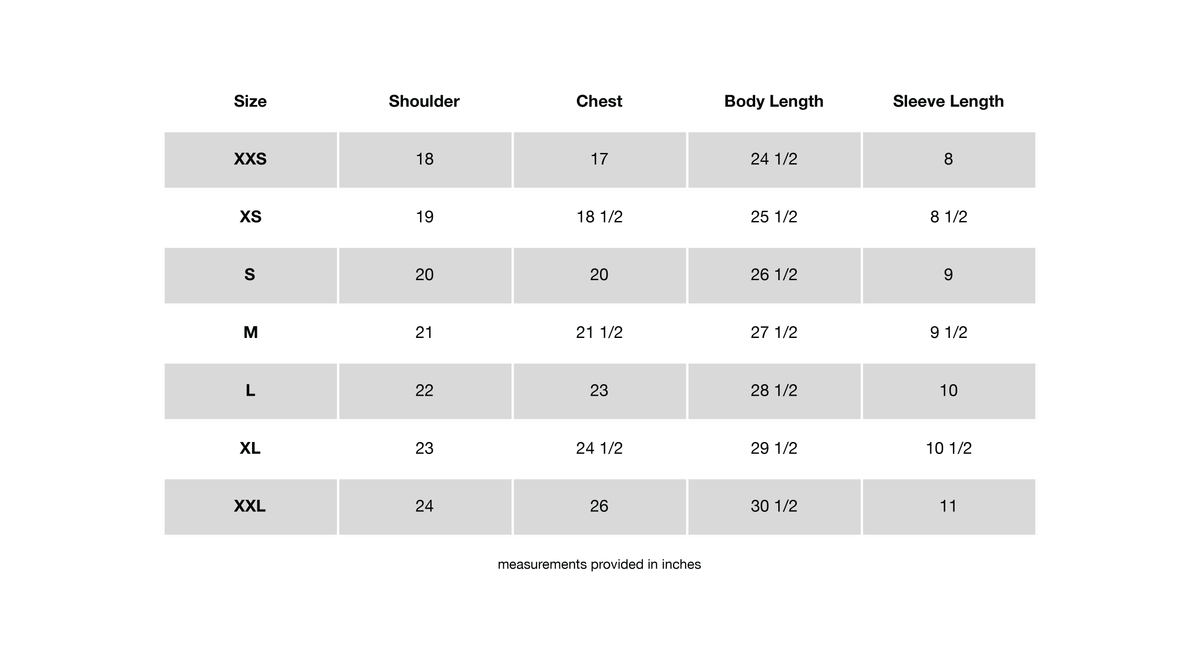 | Size | Shoulder | Chest | Body Length | Sleeve Length |
|---|---|---|---|---|
| XXS | 18 | 17 | 24 1/2 | 8 |
| XS | 19 | 18 1/2 | 25 1/2 | 8 1/2 |
| S | 20 | 20 | 26 1/2 | 9 |
| M | 21 | 21 1/2 | 27 1/2 | 9 1/2 |
| L | 22 | 23 | 28 1/2 | 10 |
| XL | 23 | 24 1/2 | 29 1/2 | 10 1/2 |
| XXL | 24 | 26 | 30 1/2 | 11 |

measurements provided in inches